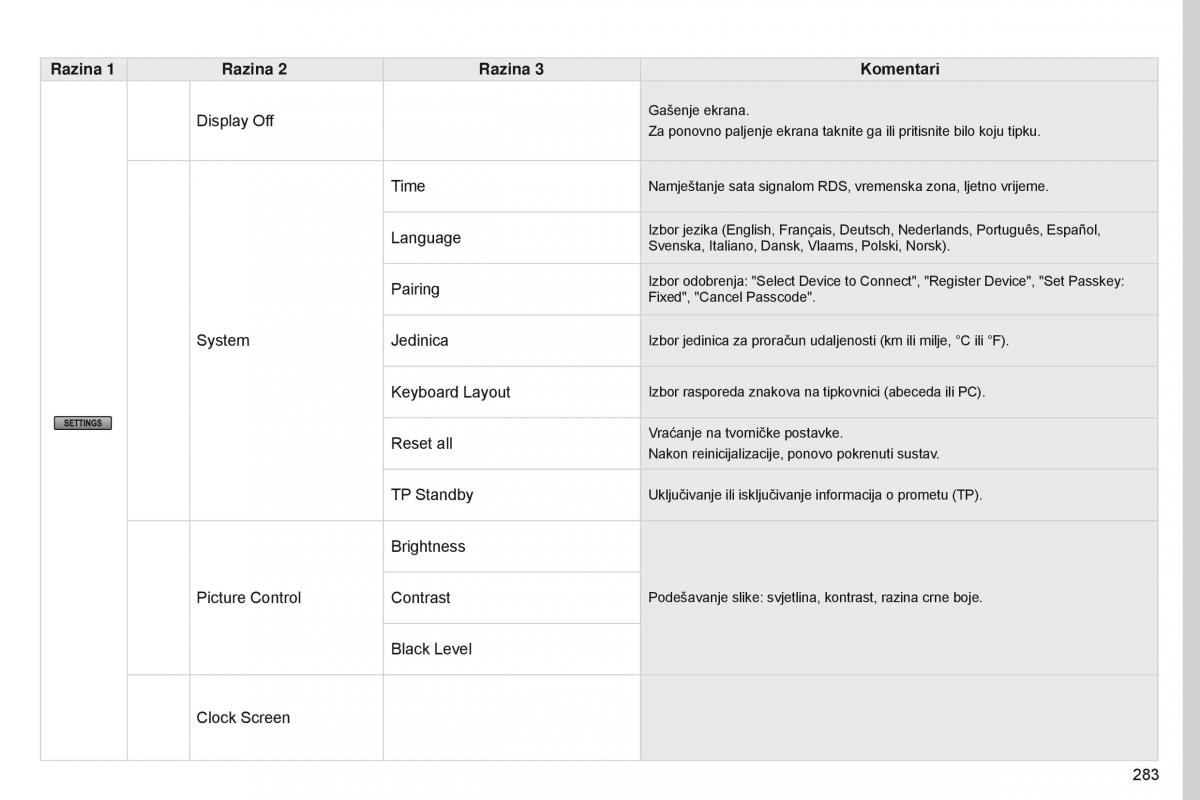 | Razina 1 | Razina 2 | Razina 3 | Komentari |
|---|---|---|---|
| SETTINGS | Display Off | | Gašenje ekrana. Za ponovno paljenje ekrana taknite ga ili pritisnite bilo koju tipku. |
| | System | Time | Namještanje sata signalom RDS, vremenska zona, ljetno vrijeme. |
| | | Language | Izbor jezika (English, Français, Deutsch, Nederlands, Português, Español, Svenska, Italiano, Dansk, Vlaams, Polski, Norsk). |
| | | Pairing | Izbor odobrenja: "Select Device to Connect", "Register Device", "Set Passkey: Fixed", "Cancel Passcode". |
| | | Jedinica | Izbor jedinica za proračun udaljenosti (km ili milje, °C ili °F). |
| | | Keyboard Layout | Izbor rasporeda znakova na tipkovnici (abeceda ili PC). |
| | | Reset all | Vraćanje na tvorničke postavke. Nakon reinicijalizacije, ponovo pokrenuti sustav. |
| | | TP Standby | Uključivanje ili isključivanje informacija o prometu (TP). |
| | Picture Control | Brightness | Podešavanje slike: svjetlina, kontrast, razina crne boje. |
| | | Contrast | |
| | | Black Level | |
| | Clock Screen | | |

283